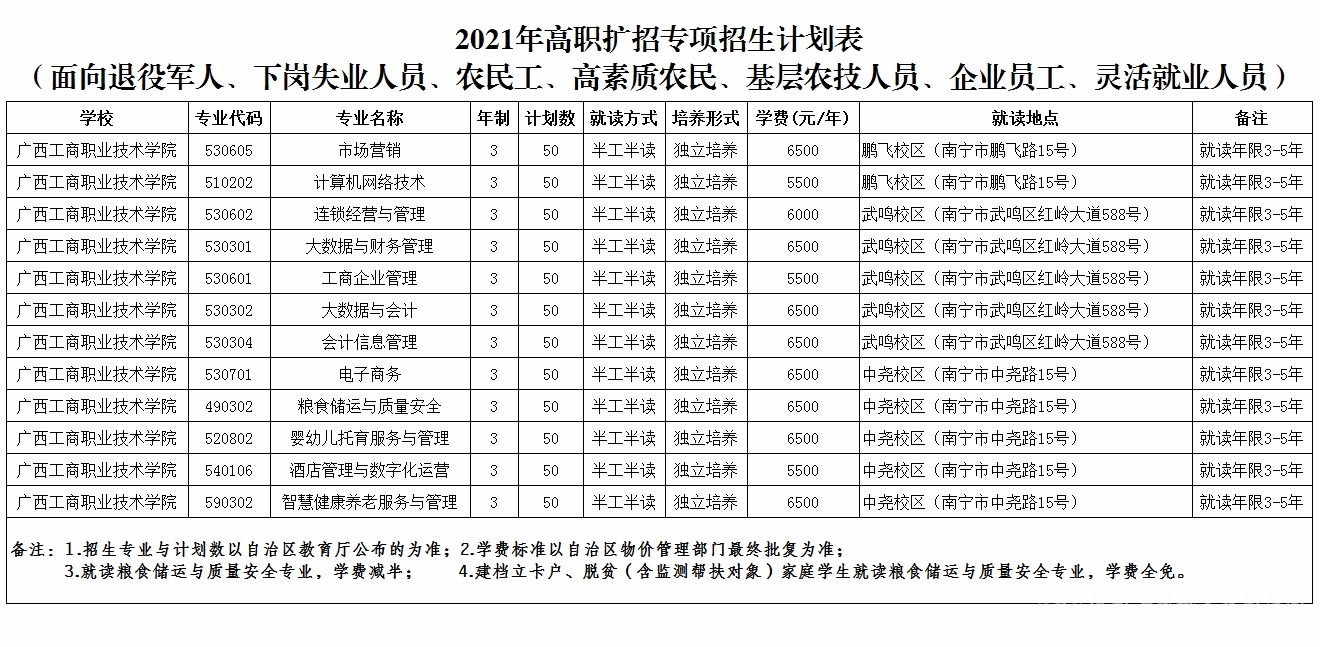 2021年高职扩招专项招生计划表
（面向退役军人、下岗失业人员、农民工、高素质农民、基层农技人员、企业员工、灵活就业人员）

| 学校 | 专业代码 | 专业名称 | 年制 | 计划数 | 就读方式 | 培养形式 | 学费（元/年） | 就读地点 | 备注 |
|---|---|---|---|---|---|---|---|---|---|
| 广西工商职业技术学院 | 530605 | 市场营销 | 3 | 50 | 半工半读 | 独立培养 | 6500 | 鹏飞校区（南宁市鹏飞路15号） | 就读年限3-5年 |
| 广西工商职业技术学院 | 510202 | 计算机网络技术 | 3 | 50 | 半工半读 | 独立培养 | 5500 | 鹏飞校区（南宁市鹏飞路15号） | 就读年限3-5年 |
| 广西工商职业技术学院 | 530602 | 连锁经营与管理 | 3 | 50 | 半工半读 | 独立培养 | 6000 | 武鸣校区（南宁市武鸣区红岭大道588号） | 就读年限3-5年 |
| 广西工商职业技术学院 | 530301 | 大数据与财务管理 | 3 | 50 | 半工半读 | 独立培养 | 6500 | 武鸣校区（南宁市武鸣区红岭大道588号） | 就读年限3-5年 |
| 广西工商职业技术学院 | 530601 | 工商企业管理 | 3 | 50 | 半工半读 | 独立培养 | 5500 | 武鸣校区（南宁市武鸣区红岭大道588号） | 就读年限3-5年 |
| 广西工商职业技术学院 | 530302 | 大数据与会计 | 3 | 50 | 半工半读 | 独立培养 | 6500 | 武鸣校区（南宁市武鸣区红岭大道588号） | 就读年限3-5年 |
| 广西工商职业技术学院 | 530304 | 会计信息管理 | 3 | 50 | 半工半读 | 独立培养 | 6500 | 武鸣校区（南宁市武鸣区红岭大道588号） | 就读年限3-5年 |
| 广西工商职业技术学院 | 530701 | 电子商务 | 3 | 50 | 半工半读 | 独立培养 | 6500 | 中尧校区（南宁市中尧路15号） | 就读年限3-5年 |
| 广西工商职业技术学院 | 490302 | 粮食储运与质量安全 | 3 | 50 | 半工半读 | 独立培养 | 6500 | 中尧校区（南宁市中尧路15号） | 就读年限3-5年 |
| 广西工商职业技术学院 | 520802 | 婴幼儿托育服务与管理 | 3 | 50 | 半工半读 | 独立培养 | 6500 | 中尧校区（南宁市中尧路15号） | 就读年限3-5年 |
| 广西工商职业技术学院 | 540106 | 酒店管理与数字化运营 | 3 | 50 | 半工半读 | 独立培养 | 5500 | 中尧校区（南宁市中尧路15号） | 就读年限3-5年 |
| 广西工商职业技术学院 | 590302 | 智慧健康养老服务与管理 | 3 | 50 | 半工半读 | 独立培养 | 6500 | 中尧校区（南宁市中尧路15号） | 就读年限3-5年 |

备注：1.招生专业与计划数以自治区教育厅公布的为准；2.学费标准以自治区物价管理部门最终批复为准；
3.就读粮食储运与质量安全专业，学费减半； 4.建档立卡户、脱贫（含监测帮扶对象）家庭学生就读粮食储运与质量安全专业，学费全免。